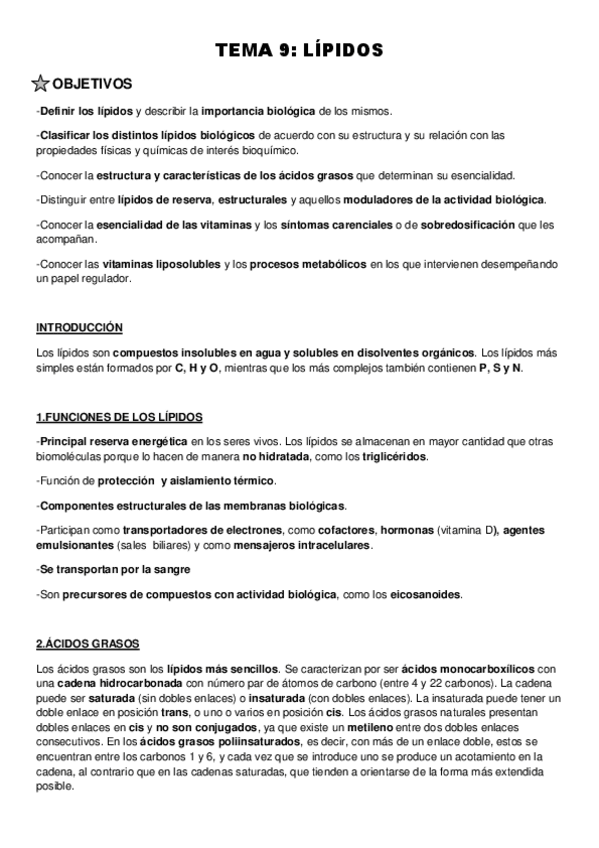 TEMA 9: LÍPIDOS

OBJETIVOS

-Definir los lípidos y describir la importancia biológica de los mismos.

-Clasificar los distintos lípidos biológicos de acuerdo con su estructura y su relación con las propiedades físicas y químicas de interés bioquímico.

-Conocer la estructura y características de los ácidos grasos que determinan su esencialidad.

-Distinguir entre lípidos de reserva, estructurales y aquellos moduladores de la actividad biológica.

-Conocer la esencialidad de las vitaminas y los síntomas carenciales o de sobredosificación que les acompañan.

-Conocer las vitaminas liposolubles y los procesos metabólicos en los que intervienen desempeñando un papel regulador.

INTRODUCCIÓN

Los lípidos son compuestos insolubles en agua y solubles en disolventes orgánicos. Los lípidos más simples están formados por C, H y O, mientras que los más complejos también contienen P, S y N.

1.FUNCIONES DE LOS LÍPIDOS

-Principal reserva energética en los seres vivos. Los lípidos se almacenan en mayor cantidad que otras biomoléculas porque lo hacen de manera no hidratada, como los triglicéridos.

-Función de protección y aislamiento térmico.

-Componentes estructurales de las membranas biológicas.

-Participan como transportadores de electrones, como cofactores, hormonas (vitamina D), agentes emulsionantes (sales biliares) y como mensajeros intracelulares.

-Se transportan por la sangre

-Son precursores de compuestos con actividad biológica, como los eicosanoides.

2.ÁCIDOS GRASOS

Los ácidos grasos son los lípidos más sencillos. Se caracterizan por ser ácidos monocarboxílicos con una cadena hidrocarbonada con número par de átomos de carbono (entre 4 y 22 carbonos). La cadena puede ser saturada (sin dobles enlaces) o insaturada (con dobles enlaces). La insaturada puede tener un doble enlace en posición trans, o uno o varios en posición cis. Los ácidos grasos naturales presentan dobles enlaces en cis y no son conjugados, ya que existe un metileno entre dos dobles enlaces consecutivos. En los ácidos grasos poliinsaturados, es decir, con más de un enlace doble, estos se encuentran entre los carbonos 1 y 6, y cada vez que se introduce uno se produce un acotamiento en la cadena, al contrario que en las cadenas saturadas, que tienden a orientarse de la forma más extendida posible.